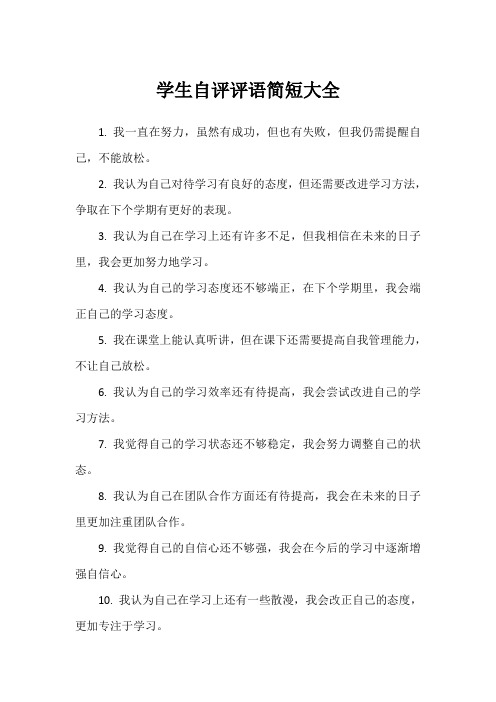 学生自评评语简短大全

1. 我一直在努力，虽然有成功，但也有失败，但我仍需提醒自己，不能放松。

2. 我认为自己对待学习有良好的态度，但还需要改进学习方法，争取在下个学期有更好的表现。

3. 我认为自己在学习上还有许多不足，但我相信在未来的日子里，我会更加努力地学习。

4. 我认为自己的学习态度还不够端正，在下个学期里，我会端正自己的学习态度。

5. 我在课堂上能认真听讲，但在课下还需要提高自我管理能力，不让自己放松。

6. 我认为自己的学习效率还有待提高，我会尝试改进自己的学习方法。

7. 我觉得自己的学习状态还不够稳定，我会努力调整自己的状态。

8. 我认为自己在团队合作方面还有待提高，我会在未来的日子里更加注重团队合作。

9. 我觉得自己的自信心还不够强，我会在今后的学习中逐渐增强自信心。

10. 我认为自己在学习上还有一些散漫，我会改正自己的态度，更加专注于学习。